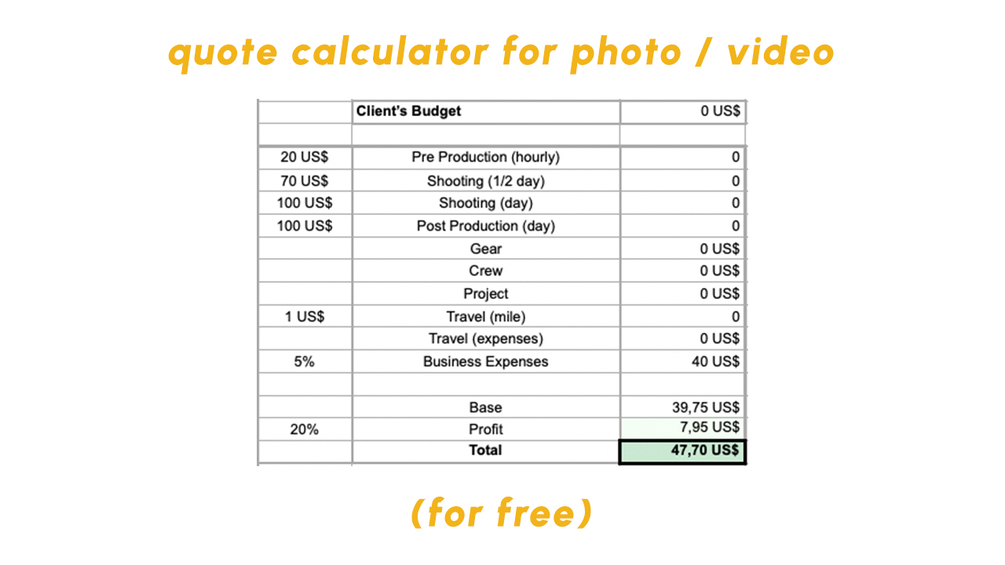 quote calculator for photo / video

|  | Client's Budget | 0 US$ |
|---|---|---|
|  |  |  |
| 20 US$ | Pre Production (hourly) | 0 |
| 70 US$ | Shooting (1/2 day) | 0 |
| 100 US$ | Shooting (day) | 0 |
| 100 US$ | Post Production (day) | 0 |
|  | Gear | 0 US$ |
|  | Crew | 0 US$ |
|  | Project | 0 US$ |
| 1 US$ | Travel (mile) | 0 |
|  | Travel (expenses) | 0 US$ |
| 5% | Business Expenses | 40 US$ |
|  |  |  |
|  | Base | 39,75 US$ |
| 20% | Profit | 7,95 US$ |
|  | Total | 47,70 US$ |

(for free)